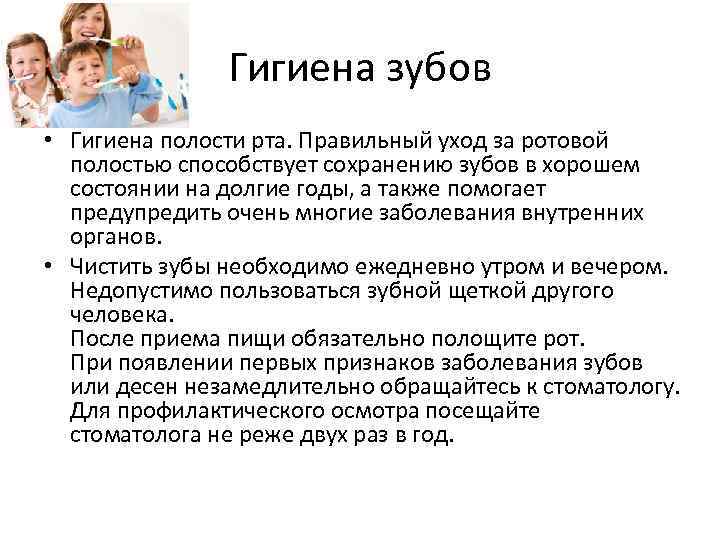 Гигиена зубов

• Гигиена полости рта. Правильный уход за ротовой полостью способствует сохранению зубов в хорошем состоянии на долгие годы, а также помогает предупредить очень многие заболевания внутренних органов.

• Чистить зубы необходимо ежедневно утром и вечером. Недопустимо пользоваться зубной щеткой другого человека.
После приема пищи обязательно полощите рот.
При появлении первых признаков заболевания зубов или десен незамедлительно обращайтесь к стоматологу.
Для профилактического осмотра посещайте стоматолога не реже двух раз в год.